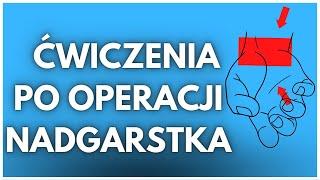 ĆWICZENIA
PO OPERACJI
NADGARSTKA